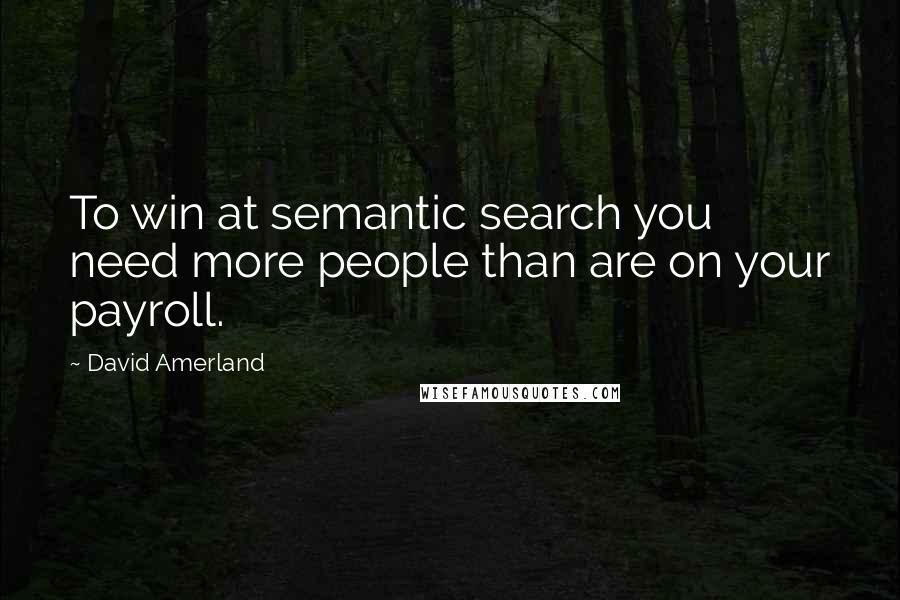 To win at semantic search you need more people than are on your payroll.

~ David Amerland

WISEFAMOUSQUOTES.COM